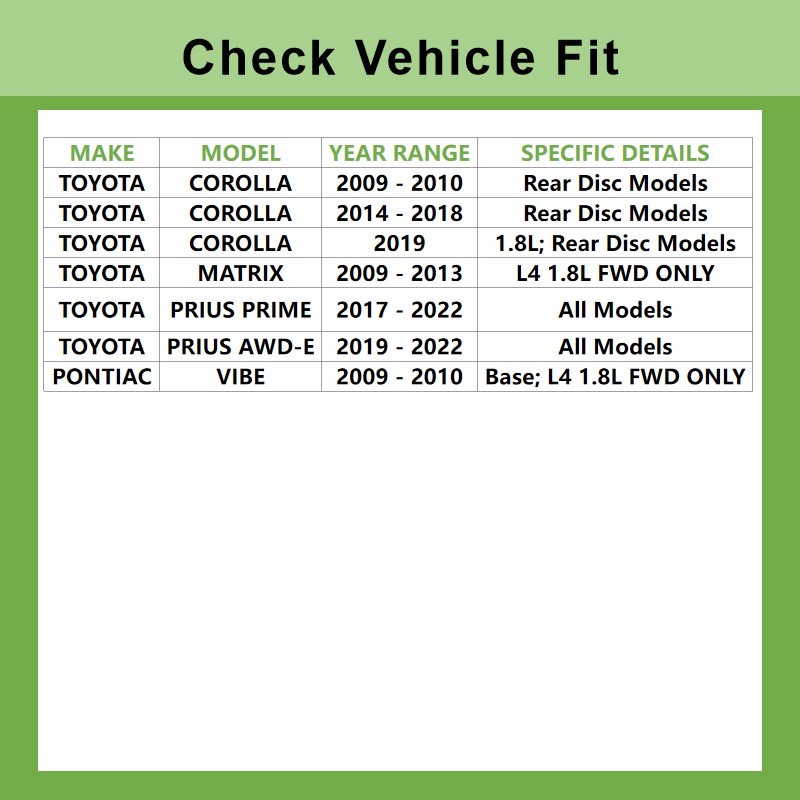 Check Vehicle Fit

| MAKE | MODEL | YEAR RANGE | SPECIFIC DETAILS |
|---|---|---|---|
| TOYOTA | COROLLA | 2009 - 2010 | Rear Disc Models |
| TOYOTA | COROLLA | 2014 - 2018 | Rear Disc Models |
| TOYOTA | COROLLA | 2019 | 1.8L; Rear Disc Models |
| TOYOTA | MATRIX | 2009 - 2013 | L4 1.8L FWD ONLY |
| TOYOTA | PRIUS PRIME | 2017 - 2022 | All Models |
| TOYOTA | PRIUS AWD-E | 2019 - 2022 | All Models |
| PONTIAC | VIBE | 2009 - 2010 | Base; L4 1.8L FWD ONLY |